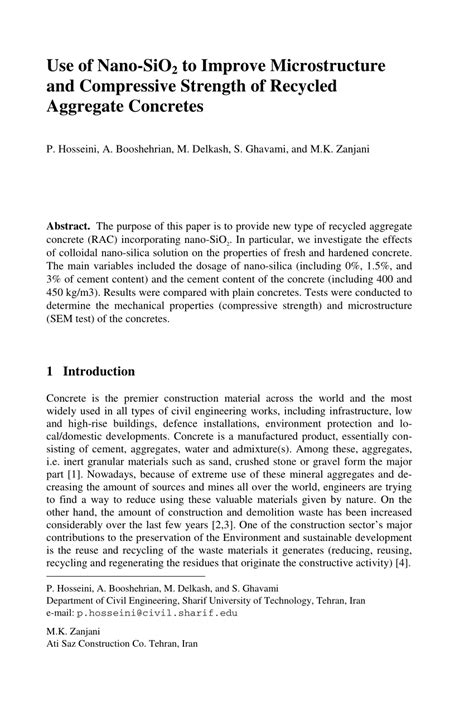 Use of Nano-$SiO_2$ to Improve Microstructure and Compressive Strength of Recycled Aggregate Concretes

P. Hosseini, A. Booshehrian, M. Delkash, S. Ghavami, and M.K. Zanjani

Abstract. The purpose of this paper is to provide new type of recycled aggregate concrete (RAC) incorporating nano-$SiO_2$. In particular, we investigate the effects of colloidal nano-silica solution on the properties of fresh and hardened concrete. The main variables included the dosage of nano-silica (including 0%, 1.5%, and 3% of cement content) and the cement content of the concrete (including 400 and 450 kg/m3). Results were compared with plain concretes. Tests were conducted to determine the mechanical properties (compressive strength) and microstructure (SEM test) of the concretes.

1 Introduction

Concrete is the premier construction material across the world and the most widely used in all types of civil engineering works, including infrastructure, low and high-rise buildings, defence installations, environment protection and local/domestic developments. Concrete is a manufactured product, essentially consisting of cement, aggregates, water and admixture(s). Among these, aggregates, i.e. inert granular materials such as sand, crushed stone or gravel form the major part [1]. Nowadays, because of extreme use of these mineral aggregates and decreasing the amount of sources and mines all over the world, engineers are trying to find a way to reduce using these valuable materials given by nature. On the other hand, the amount of construction and demolition waste has been increased considerably over the last few years [2,3]. One of the construction sector's major contributions to the preservation of the Environment and sustainable development is the reuse and recycling of the waste materials it generates (reducing, reusing, recycling and regenerating the residues that originate the constructive activity) [4].

P. Hosseini, A. Booshehrian, M. Delkash, and S. Ghavami
Department of Civil Engineering, Sharif University of Technology, Tehran, Iran
e-mail: p.hosseini@civil.sharif.edu

M.K. Zanjani
Ati Saz Construction Co. Tehran, Iran